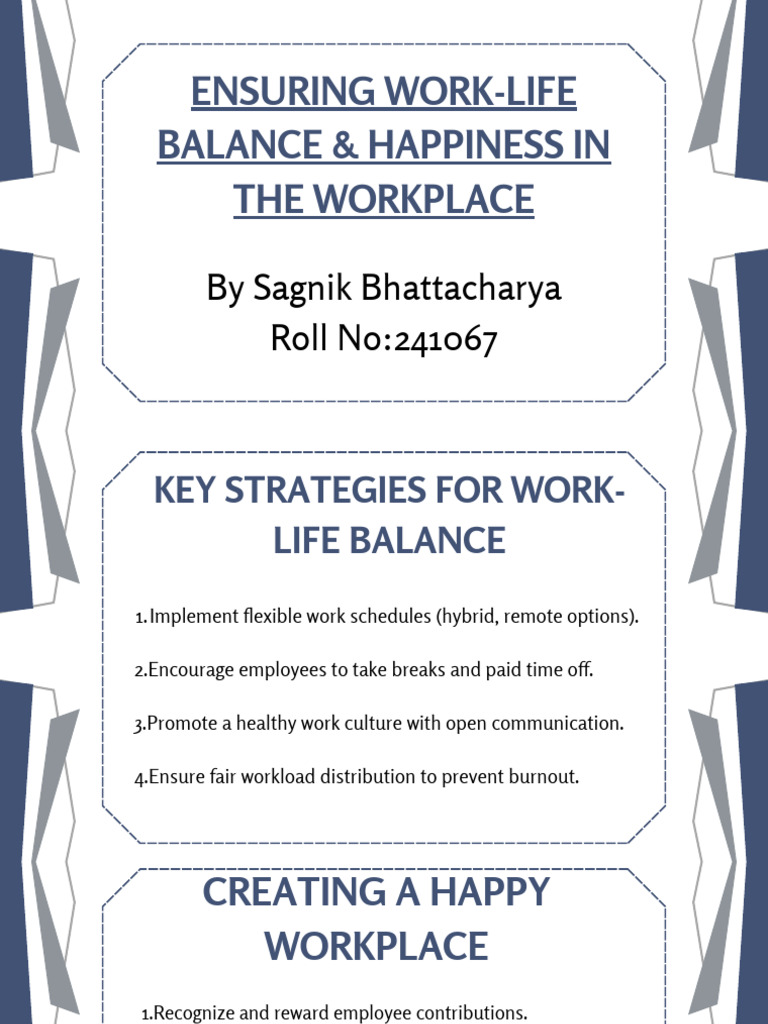 ENSURING WORK-LIFE BALANCE & HAPPINESS IN THE WORKPLACE

By Sagnik Bhattacharya
Roll No:241067

KEY STRATEGIES FOR WORK-LIFE BALANCE

1.Implement flexible work schedules (hybrid, remote options).

2.Encourage employees to take breaks and paid time off.

3.Promote a healthy work culture with open communication.

4.Ensure fair workload distribution to prevent burnout.

CREATING A HAPPY WORKPLACE

1.Recognize and reward employee contributions.